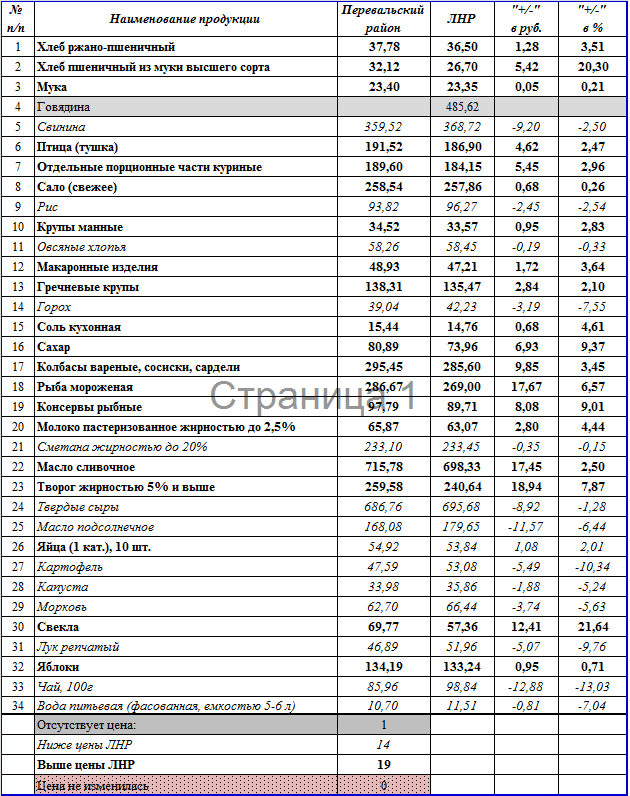 | № п/п | Наименование продукции | Перевальский район | ЛНР | "+/-" в руб. | "+/-" в % |
|---|---|---|---|---|---|
| 1 | Хлеб ржано-пшеничный | 37,78 | 36,50 | 1,28 | 3,51 |
| 2 | Хлеб пшеничный из муки высшего сорта | 32,12 | 26,70 | 5,42 | 20,30 |
| 3 | Мука | 23,40 | 23,35 | 0,05 | 0,21 |
| 4 | Говядина | | 485,62 | | |
| 5 | Свинина | 359,52 | 368,72 | -9,20 | -2,50 |
| 6 | Птица (тушка) | 191,52 | 186,90 | 4,62 | 2,47 |
| 7 | Отдельные порционные части куриные | 189,60 | 184,15 | 5,45 | 2,96 |
| 8 | Сало (свежее) | 258,54 | 257,86 | 0,68 | 0,26 |
| 9 | Рис | 93,82 | 96,27 | -2,45 | -2,54 |
| 10 | Крупы манные | 34,52 | 33,57 | 0,95 | 2,83 |
| 11 | Овсяные хлопья | 58,26 | 58,45 | -0,19 | -0,33 |
| 12 | Макаронные изделия | 48,93 | 47,21 | 1,72 | 3,64 |
| 13 | Гречневые крупы | 138,31 | 135,47 | 2,84 | 2,10 |
| 14 | Горох | 39,04 | 42,23 | -3,19 | -7,55 |
| 15 | Соль кухонная | 15,44 | 14,76 | 0,68 | 4,61 |
| 16 | Сахар | 80,89 | 73,96 | 6,93 | 9,37 |
| 17 | Колбасы вареные, сосиски, сардели | 295,45 | 285,60 | 9,85 | 3,45 |
| 18 | Рыба мороженая | 286,67 | 269,00 | 17,67 | 6,57 |
| 19 | Консервы рыбные | 97,79 | 89,71 | 8,08 | 9,01 |
| 20 | Молоко пастеризованное жирностью до 2,5% | 65,87 | 63,07 | 2,80 | 4,44 |
| 21 | Сметана жирностью до 20% | 233,10 | 233,45 | -0,35 | -0,15 |
| 22 | Масло сливочное | 715,78 | 698,33 | 17,45 | 2,50 |
| 23 | Творог жирностью 5% и выше | 259,58 | 240,64 | 18,94 | 7,87 |
| 24 | Твердые сыры | 686,76 | 695,68 | -8,92 | -1,28 |
| 25 | Масло подсолнечное | 168,08 | 179,65 | -11,57 | -6,44 |
| 26 | Яйца (1 кат.), 10 шт. | 54,92 | 53,84 | 1,08 | 2,01 |
| 27 | Картофель | 47,59 | 53,08 | -5,49 | -10,34 |
| 28 | Капуста | 33,98 | 35,86 | -1,88 | -5,24 |
| 29 | Морковь | 62,70 | 66,44 | -3,74 | -5,63 |
| 30 | Свекла | 69,77 | 57,36 | 12,41 | 21,64 |
| 31 | Лук репчатый | 46,89 | 51,96 | -5,07 | -9,76 |
| 32 | Яблоки | 134,19 | 133,24 | 0,95 | 0,71 |
| 33 | Чай, 100г | 85,96 | 98,84 | -12,88 | -13,03 |
| 34 | Вода питьевая (фасованная, емкостью 5-6 л) | 10,70 | 11,51 | -0,81 | -7,04 |
| | Отсутствует цена: | 1 | | | |
| | Ниже цены ЛНР | 14 | | | |
| | Выше цены ЛНР | 19 | | | |
| | Цена не изменилась | 0 | | | |

Страница 1